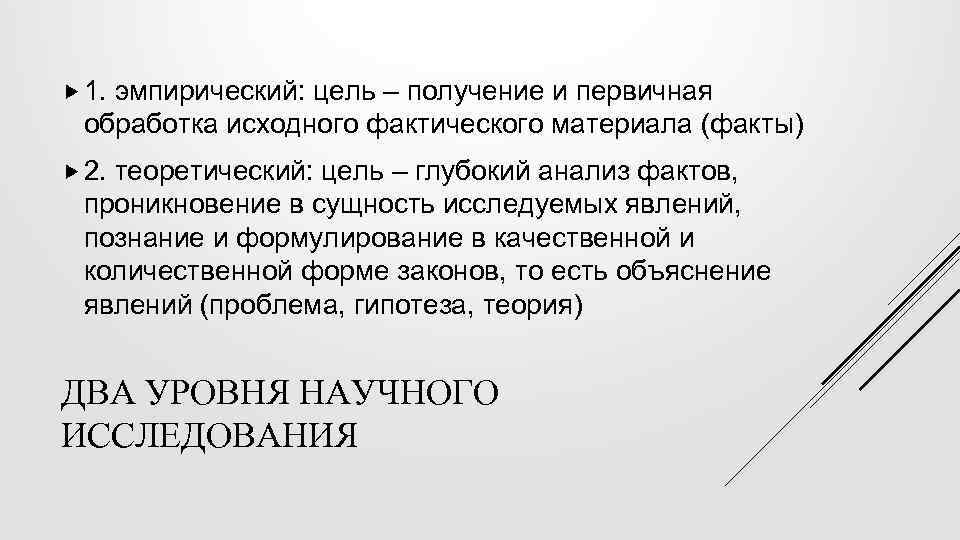 1. эмпирический: цель – получение и первичная обработка исходного фактического материала (факты)

2. теоретический: цель – глубокий анализ фактов, проникновение в сущность исследуемых явлений, познание и формулирование в качественной и количественной форме законов, то есть объяснение явлений (проблема, гипотеза, теория)

ДВА УРОВНЯ НАУЧНОГО ИССЛЕДОВАНИЯ